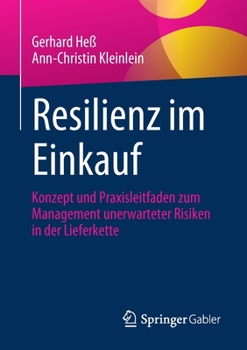 Gerhard Heß
Ann-Christin Kleinlein

Resilienz im Einkauf

Konzept und Praxisleitfaden zum Management unerwarteter Risiken in der Lieferkette

Springer Gabler